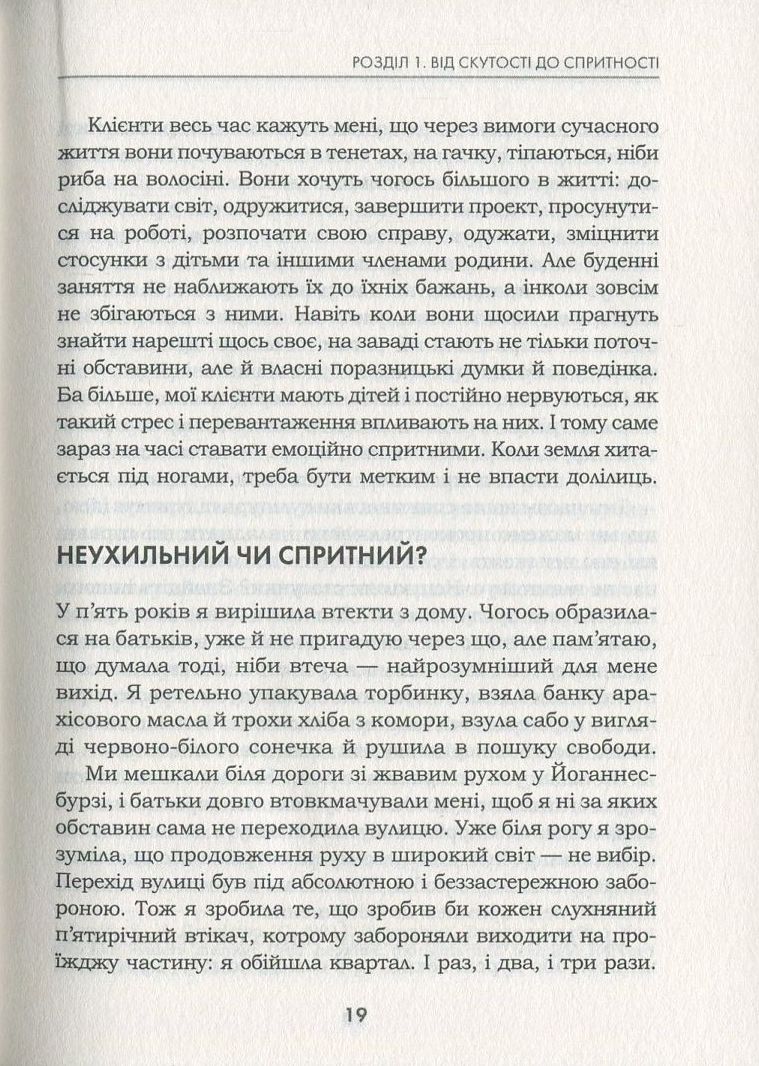 РОЗДІЛ 1. ВІД СКУТОСТІ ДО СПРИТНОСТІ

Клієнти весь час кажуть мені, що через вимоги сучасного життя вони почуваються в тенетах, на гачку, тіпаються, ніби риба на волосіні. Вони хочуть чогось більшого в житті: досліджувати світ, одружитися, завершити проект, просунутися на роботі, розпочати свою справу, одужати, зміцнити стосунки з дітьми та іншими членами родини. Але буденні заняття не наближають їх до їхніх бажань, а інколи зовсім не збігаються з ними. Навіть коли вони щосили прагнуть знайти нарешті щось своє, на заваді стають не тільки поточні обставини, але й власні поразницькі думки й поведінка. Ба більше, мої клієнти мають дітей і постійно нервуються, як такий стрес і перевантаження впливають на них. І тому саме зараз на часі ставати емоційно спритними. Коли земля хитається під ногами, треба бути метким і не впасти долілиць.

НЕУХИЛЬНИЙ ЧИ СПРИТНИЙ?

У п'ять років я вирішила втекти з дому. Чогось образилася на батьків, уже й не пригадую через що, але пам'ятаю, що думала тоді, ніби втеча — найрозумніший для мене вихід. Я ретельно упакувала торбинку, взяла банку арахісового масла й трохи хліба з комори, взула сабо у вигляді червоно-білого сонечка й рушила в пошуку свободи.

Ми мешкали біля дороги зі жвавим рухом у Йоганнесбурзі, і батьки довго втовкмачували мені, щоб я ні за яких обставин сама не переходила вулицю. Уже біля рогу я зрозуміла, що продовження руху в широкий світ — не вибір. Перехід вулиці був під абсолютною і беззастережною забороною. Тож я зробила те, що зробив би кожен слухняний п'ятирічний втікач, котрому забороняли виходити на проїжджу частину: я обійшла квартал. І раз, і два, і три рази.

19